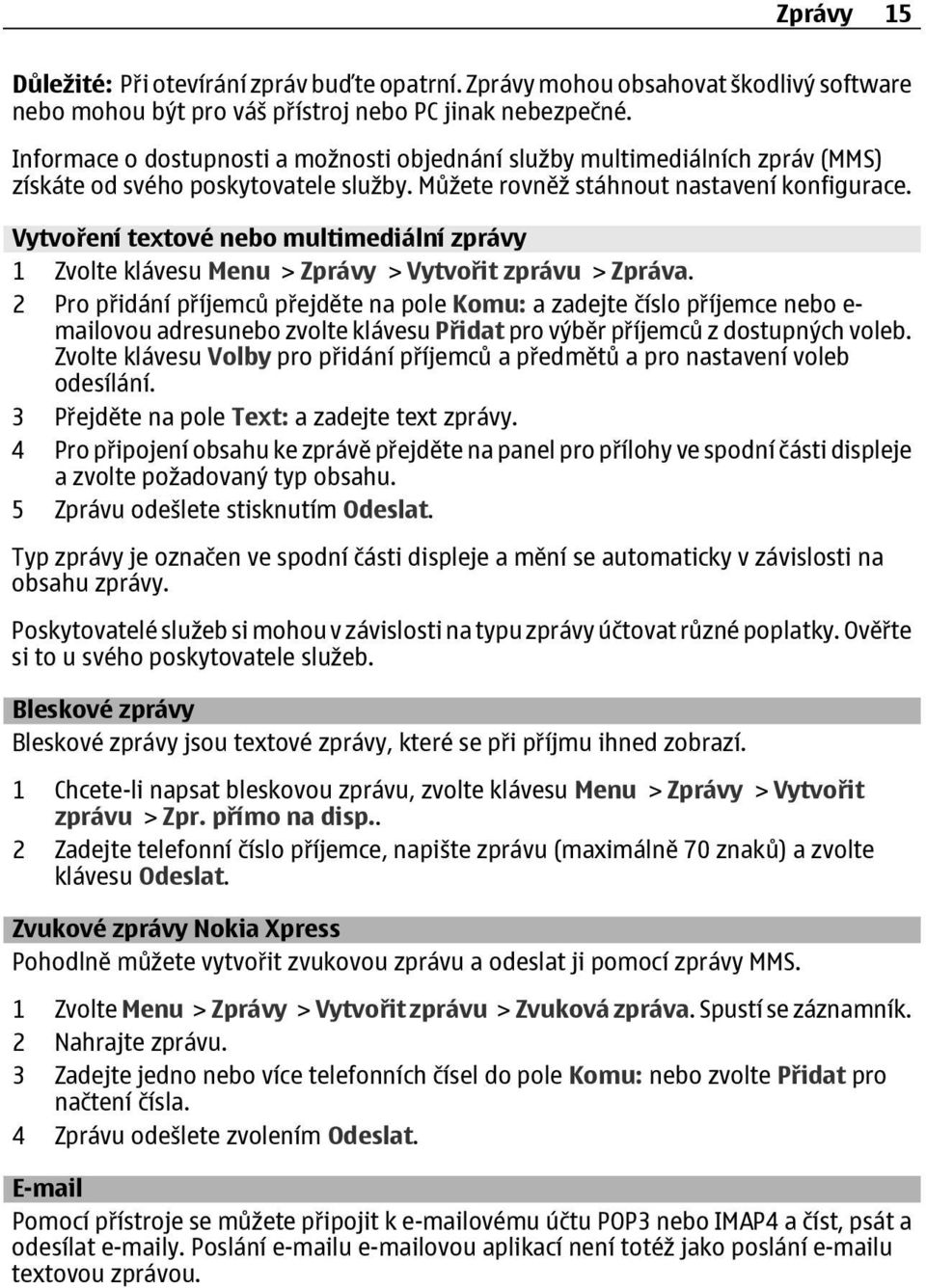 Zprávy 15

Důležité: Při otevírání zpráv buďte opatrní. Zprávy mohou obsahovat škodlivý software nebo mohou být pro váš přístroj nebo PC jinak nebezpečné.

Informace o dostupnosti a možnosti objednání služby multimediálních zpráv (MMS) získáte od svého poskytovatele služby. Můžete rovněž stáhnout nastavení konfigurace.

Vytvoření textové nebo multimediální zprávy

1 Zvolte klávesu Menu > Zprávy > Vytvořit zprávu > Zpráva.

2 Pro přidání příjemců přejděte na pole Komu: a zadejte číslo příjemce nebo e-mailovou adresunebo zvolte klávesu Přidat pro výběr příjemců z dostupných voleb. Zvolte klávesu Volby pro přidání příjemců a předmětů a pro nastavení voleb odesílání.

3 Přejděte na pole Text: a zadejte text zprávy.

4 Pro připojení obsahu ke zprávě přejděte na panel pro přílohy ve spodní části displeje a zvolte požadovaný typ obsahu.

5 Zprávu odešlete stisknutím Odeslat.

Typ zprávy je označen ve spodní části displeje a mění se automaticky v závislosti na obsahu zprávy.

Poskytovatelé služeb si mohou v závislosti na typu zprávy účtovat různé poplatky. Ověřte si to u svého poskytovatele služeb.

Bleskové zprávy

Bleskové zprávy jsou textové zprávy, které se při příjmu ihned zobrazí.

1 Chcete-li napsat bleskovou zprávu, zvolte klávesu Menu > Zprávy > Vytvořit zprávu > Zpr. přímo na disp..

2 Zadejte telefonní číslo příjemce, napište zprávu (maximálně 70 znaků) a zvolte klávesu Odeslat.

Zvukové zprávy Nokia Xpress

Pohodlně můžete vytvořit zvukovou zprávu a odeslat ji pomocí zprávy MMS.

1 Zvolte Menu > Zprávy > Vytvořit zprávu > Zvuková zpráva. Spustí se záznamník.

2 Nahrajte zprávu.

3 Zadejte jedno nebo více telefonních čísel do pole Komu: nebo zvolte Přidat pro načtení čísla.

4 Zprávu odešlete zvolením Odeslat.

E-mail

Pomocí přístroje se můžete připojit k e-mailovému účtu POP3 nebo IMAP4 a číst, psát a odesílat e-maily. Poslání e-mailu e-mailovou aplikací není totéž jako poslání e-mailu textovou zprávou.